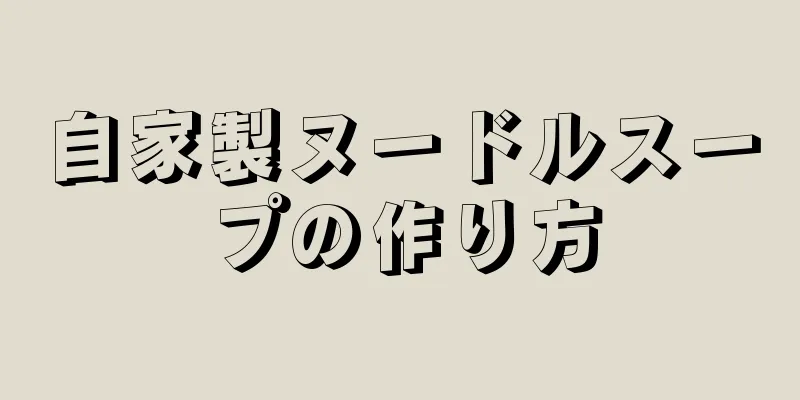 自家製ヌードルスープの作り方